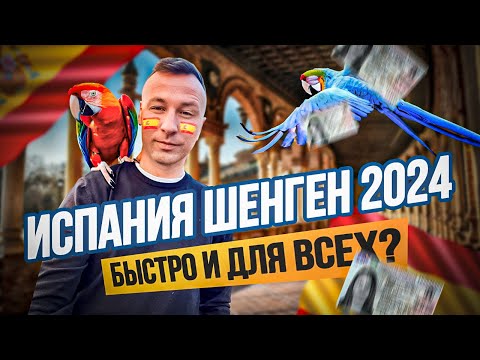 ИСПАНИЯ ШЕНГЕН 2024
БЫСТРО И ДЛЯ ВСЕХ?